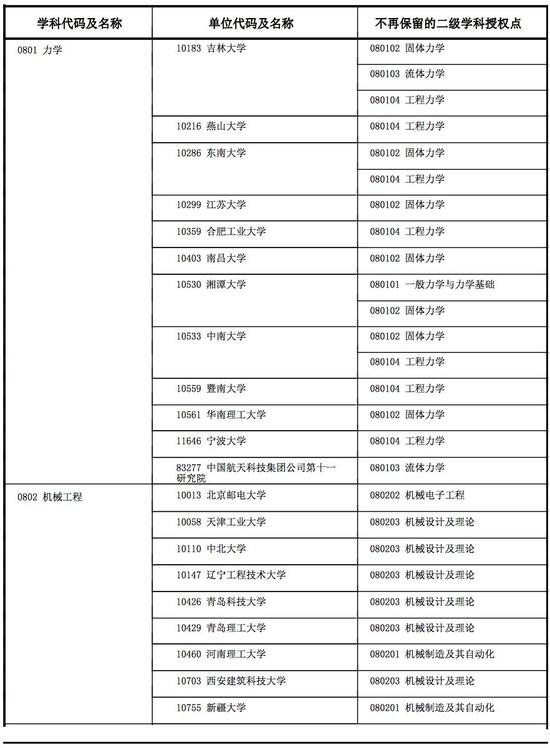 | 学科代码及名称 | 单位代码及名称 | 不再保留的二级学科授权点 |
|---|---|---|
| 0801 力学 | 10183 吉林大学 | 080102 固体力学 |
| | | 080103 流体力学 |
| | | 080104 工程力学 |
| | 10216 燕山大学 | 080104 工程力学 |
| | 10286 东南大学 | 080102 固体力学 |
| | | 080104 工程力学 |
| | 10299 江苏大学 | 080102 固体力学 |
| | 10359 合肥工业大学 | 080104 工程力学 |
| | 10403 南昌大学 | 080102 固体力学 |
| | 10530 湘潭大学 | 080101 一般力学与力学基础 |
| | | 080102 固体力学 |
| | 10533 中南大学 | 080102 固体力学 |
| | | 080104 工程力学 |
| | 10559 暨南大学 | 080104 工程力学 |
| | 10561 华南理工大学 | 080102 固体力学 |
| | 11646 宁波大学 | 080104 工程力学 |
| | 83277 中国航天科技集团公司第十一研究院 | 080103 流体力学 |
| 0802 机械工程 | 10013 北京邮电大学 | 080202 机械电子工程 |
| | 10058 天津工业大学 | 080203 机械设计及理论 |
| | 10110 中北大学 | 080203 机械设计及理论 |
| | 10147 辽宁工程技术大学 | 080203 机械设计及理论 |
| | 10426 青岛科技大学 | 080203 机械设计及理论 |
| | 10429 青岛理工大学 | 080203 机械设计及理论 |
| | 10460 河南理工大学 | 080201 机械制造及其自动化 |
| | 10703 西安建筑科技大学 | 080203 机械设计及理论 |
| | 10755 新疆大学 | 080201 机械制造及其自动化 |